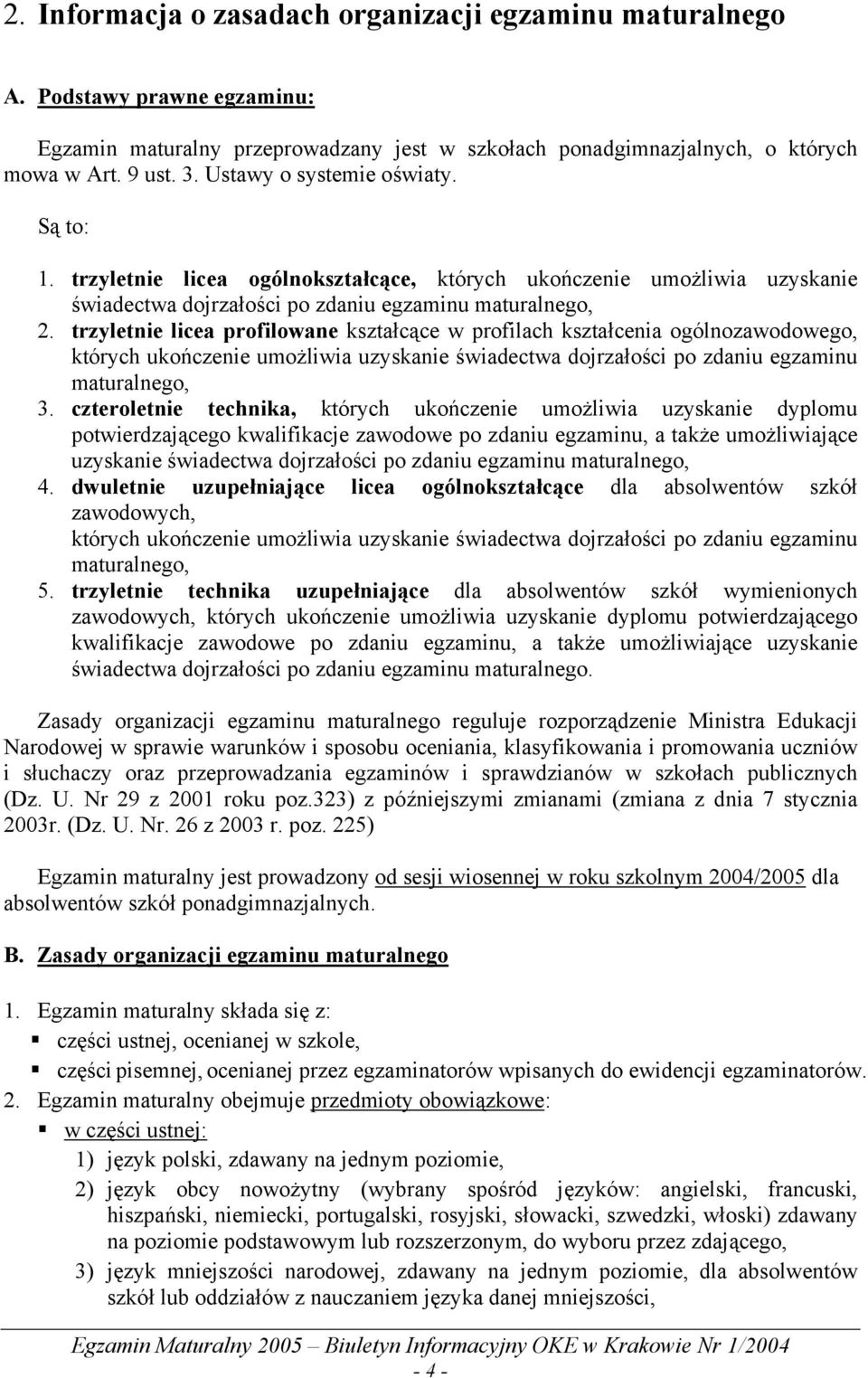 2. Informacja o zasadach organizacji egzaminu maturalnego

A. Podstawy prawne egzaminu:

Egzamin maturalny przeprowadzany jest w szkołach ponadgimnazjalnych, o których mowa w Art. 9 ust. 3. Ustawy o systemie oświaty.

Są to:

1. trzyletnie licea ogólnokształcące, których ukończenie umożliwia uzyskanie świadectwa dojrzałości po zdaniu egzaminu maturalnego,
2. trzyletnie licea profilowane kształcące w profilach kształcenia ogólnozawodowego, których ukończenie umożliwia uzyskanie świadectwa dojrzałości po zdaniu egzaminu maturalnego,
3. czteroletnie technika, których ukończenie umożliwia uzyskanie dyplomu potwierdzającego kwalifikacje zawodowe po zdaniu egzaminu, a także umożliwiające uzyskanie świadectwa dojrzałości po zdaniu egzaminu maturalnego,
4. dwuletnie uzupełniające licea ogólnokształcące dla absolwentów szkół zawodowych,
których ukończenie umożliwia uzyskanie świadectwa dojrzałości po zdaniu egzaminu maturalnego,
5. trzyletnie technika uzupełniające dla absolwentów szkół wymienionych zawodowych, których ukończenie umożliwia uzyskanie dyplomu potwierdzającego kwalifikacje zawodowe po zdaniu egzaminu, a także umożliwiające uzyskanie świadectwa dojrzałości po zdaniu egzaminu maturalnego.

Zasady organizacji egzaminu maturalnego reguluje rozporządzenie Ministra Edukacji Narodowej w sprawie warunków i sposobu oceniania, klasyfikowania i promowania uczniów i słuchaczy oraz przeprowadzania egzaminów i sprawdzianów w szkołach publicznych (Dz. U. Nr 29 z 2001 roku poz.323) z późniejszymi zmianami (zmiana z dnia 7 stycznia 2003r. (Dz. U. Nr. 26 z 2003 r. poz. 225)

Egzamin maturalny jest prowadzony od sesji wiosennej w roku szkolnym 2004/2005 dla absolwentów szkół ponadgimnazjalnych.

B. Zasady organizacji egzaminu maturalnego

1. Egzamin maturalny składa się z:
▪ części ustnej, ocenianej w szkole,
▪ części pisemnej, ocenianej przez egzaminatorów wpisanych do ewidencji egzaminatorów.
2. Egzamin maturalny obejmuje przedmioty obowiązkowe:
▪ w części ustnej:
1) język polski, zdawany na jednym poziomie,
2) język obcy nowożytny (wybrany spośród języków: angielski, francuski, hiszpański, niemiecki, portugalski, rosyjski, słowacki, szwedzki, włoski) zdawany na poziomie podstawowym lub rozszerzonym, do wyboru przez zdającego,
3) język mniejszości narodowej, zdawany na jednym poziomie, dla absolwentów szkół lub oddziałów z nauczaniem języka danej mniejszości,

Egzamin Maturalny 2005 – Biuletyn Informacyjny OKE w Krakowie Nr 1/2004
- 4 -